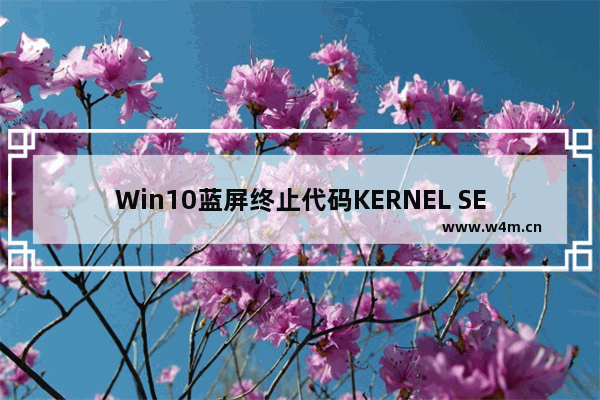 Win10蓝屏终止代码KERNEL SE

www.w4m.cn